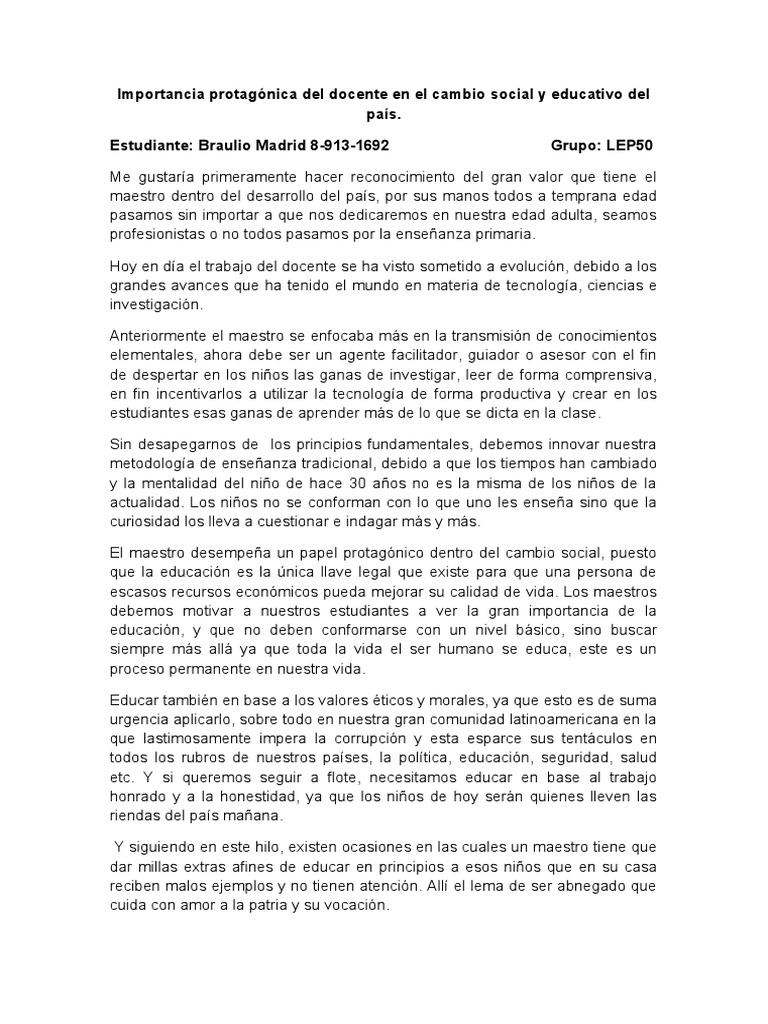 Importancia protagónica del docente en el cambio social y educativo del país.

Estudiante: Braulio Madrid 8-913-1692 Grupo: LEP50

Me gustaría primeramente hacer reconocimiento del gran valor que tiene el maestro dentro del desarrollo del país, por sus manos todos a temprana edad pasamos sin importar a que nos dedicaremos en nuestra edad adulta, seamos profesionistas o no todos pasamos por la enseñanza primaria.

Hoy en día el trabajo del docente se ha visto sometido a evolución, debido a los grandes avances que ha tenido el mundo en materia de tecnología, ciencias e investigación.

Anteriormente el maestro se enfocaba más en la transmisión de conocimientos elementales, ahora debe ser un agente facilitador, guiador o asesor con el fin de despertar en los niños las ganas de investigar, leer de forma comprensiva, en fin incentivarlos a utilizar la tecnología de forma productiva y crear en los estudiantes esas ganas de aprender más de lo que se dicta en la clase.

Sin desapegarnos de los principios fundamentales, debemos innovar nuestra metodología de enseñanza tradicional, debido a que los tiempos han cambiado y la mentalidad del niño de hace 30 años no es la misma de los niños de la actualidad. Los niños no se conforman con lo que uno les enseña sino que la curiosidad los lleva a cuestionar e indagar más y más.

El maestro desempeña un papel protagónico dentro del cambio social, puesto que la educación es la única llave legal que existe para que una persona de escasos recursos económicos pueda mejorar su calidad de vida. Los maestros debemos motivar a nuestros estudiantes a ver la gran importancia de la educación, y que no deben conformarse con un nivel básico, sino buscar siempre más allá ya que toda la vida el ser humano se educa, este es un proceso permanente en nuestra vida.

Educar también en base a los valores éticos y morales, ya que esto es de suma urgencia aplicarlo, sobre todo en nuestra gran comunidad latinoamericana en la que lastimosamente impera la corrupción y esta esparce sus tentáculos en todos los rubros de nuestros países, la política, educación, seguridad, salud etc. Y si queremos seguir a flote, necesitamos educar en base al trabajo honrado y a la honestidad, ya que los niños de hoy serán quienes lleven las riendas del país mañana.

Y siguiendo en este hilo, existen ocasiones en las cuales un maestro tiene que dar millas extras afines de educar en principios a esos niños que en su casa reciben malos ejemplos y no tienen atención. Allí el lema de ser abnegado que cuida con amor a la patria y su vocación.